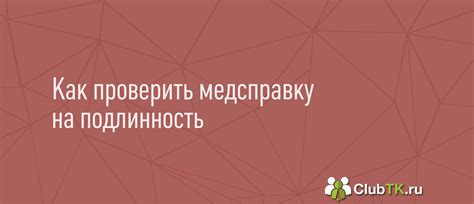 Как проверить медсправку на подлинность

ClubTK.ru